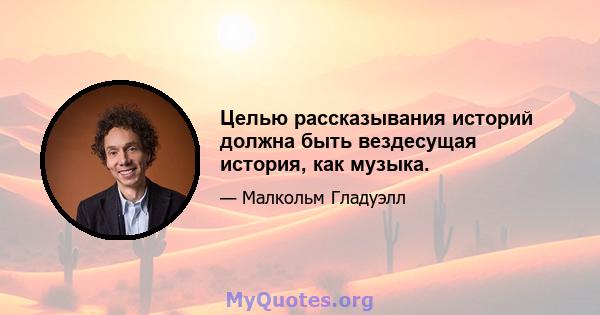 Целью рассказывания историй должна быть вездесущая история, как музыка.

— Малкольм Гладуэлл

MyQuotes.org